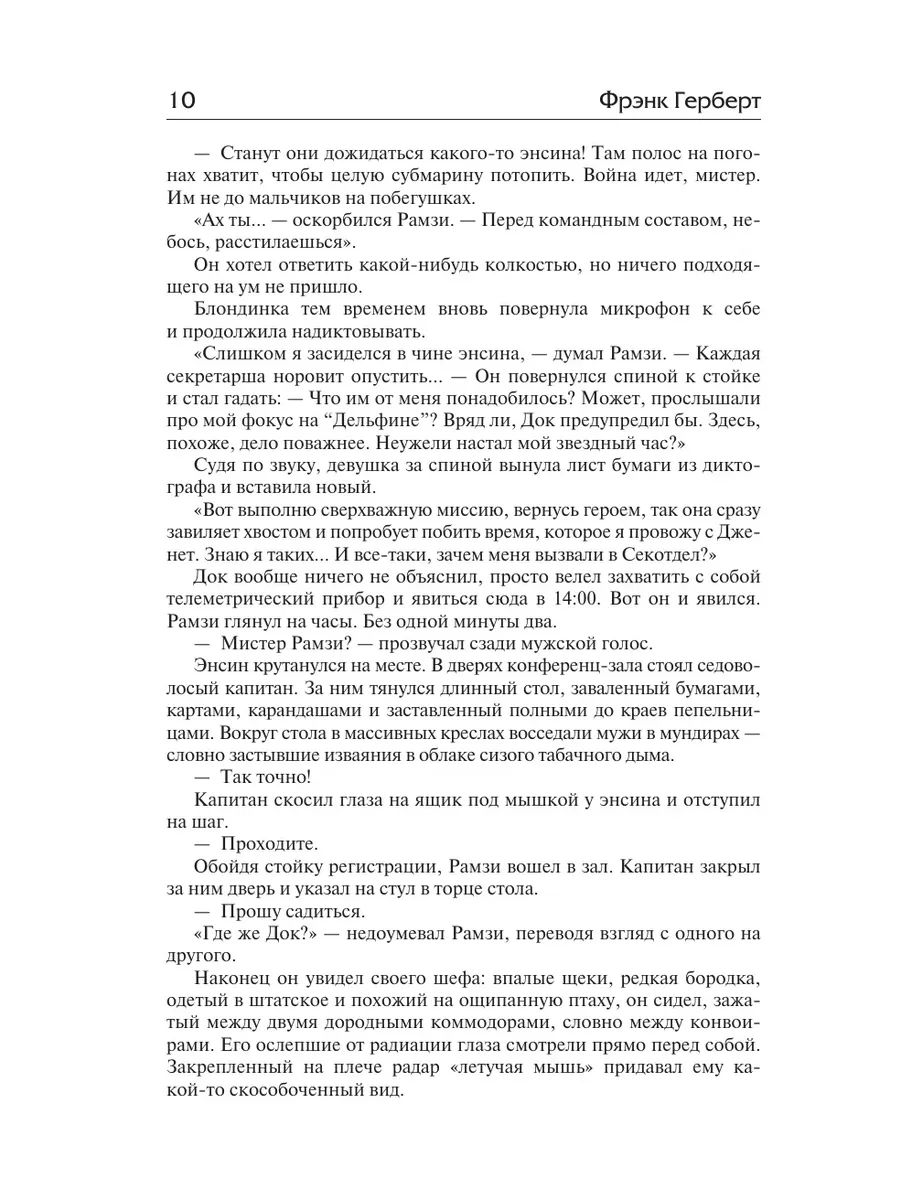 10 Фрэнк Герберт

— Станут они дожидаться какого-то энсина! Там полос на погонах хватит, чтобы целую субмарину потопить. Война идет, мистер. Им не до мальчиков на побегушках.

«Ах ты... — оскорбился Рамзи. — Перед командным составом, небось, расстилаешься».

Он хотел ответить какой-нибудь колкостью, но ничего подходящего на ум не пришло.

Блондинка тем временем вновь повернула микрофон к себе и продолжила надиктовывать.

«Слишком я засиделся в чине энсина, — думал Рамзи. — Каждая секретарша норовит опустить... — Он повернулся спиной к стойке и стал гадать: — Что им от меня понадобилось? Может, прослышали про мой фокус на “Дельфине”? Вряд ли, Док предупредил бы. Здесь, похоже, дело поважнее. Неужели настал мой звездный час?»

Судя по звуку, девушка за спиной вынула лист бумаги из диктографа и вставила новый.

«Вот выполню сверхважную миссию, вернусь героем, так она сразу завиляет хвостом и попробует побить время, которое я провожу с Дженет. Знаю я таких... И все-таки, зачем меня вызвали в Секотдел?»

Док вообще ничего не объяснил, просто велел захватить с собой телеметрический прибор и явиться сюда в 14:00. Вот он и явился. Рамзи глянул на часы. Без одной минуты два.

— Мистер Рамзи? — прозвучал сзади мужской голос.

Энсин крутанулся на месте. В дверях конференц-зала стоял седоволосый капитан. За ним тянулся длинный стол, заваленный бумагами, картами, карандашами и заставленный полными до краев пепельницами. Вокруг стола в массивных креслах восседали мужи в мундирах — словно застывшие изваяния в облаке сизого табачного дыма.

— Так точно!

Капитан скосил глаза на ящик под мышкой у энсина и отступил на шаг.

— Проходите.

Обойдя стойку регистрации, Рамзи вошел в зал. Капитан закрыл за ним дверь и указал на стул в торце стола.

— Прошу садиться.

«Где же Док?» — недоумевал Рамзи, переводя взгляд с одного на другого.

Наконец он увидел своего шефа: впалые щеки, редкая бородка, одетый в штатское и похожий на ощипанную птаху, он сидел, зажатый между двумя дородными коммодорами, словно между конвоирами. Его ослепшие от радиации глаза смотрели прямо перед собой. Закрепленный на плече радар «летучая мышь» придавал ему какой-то скособоченный вид.